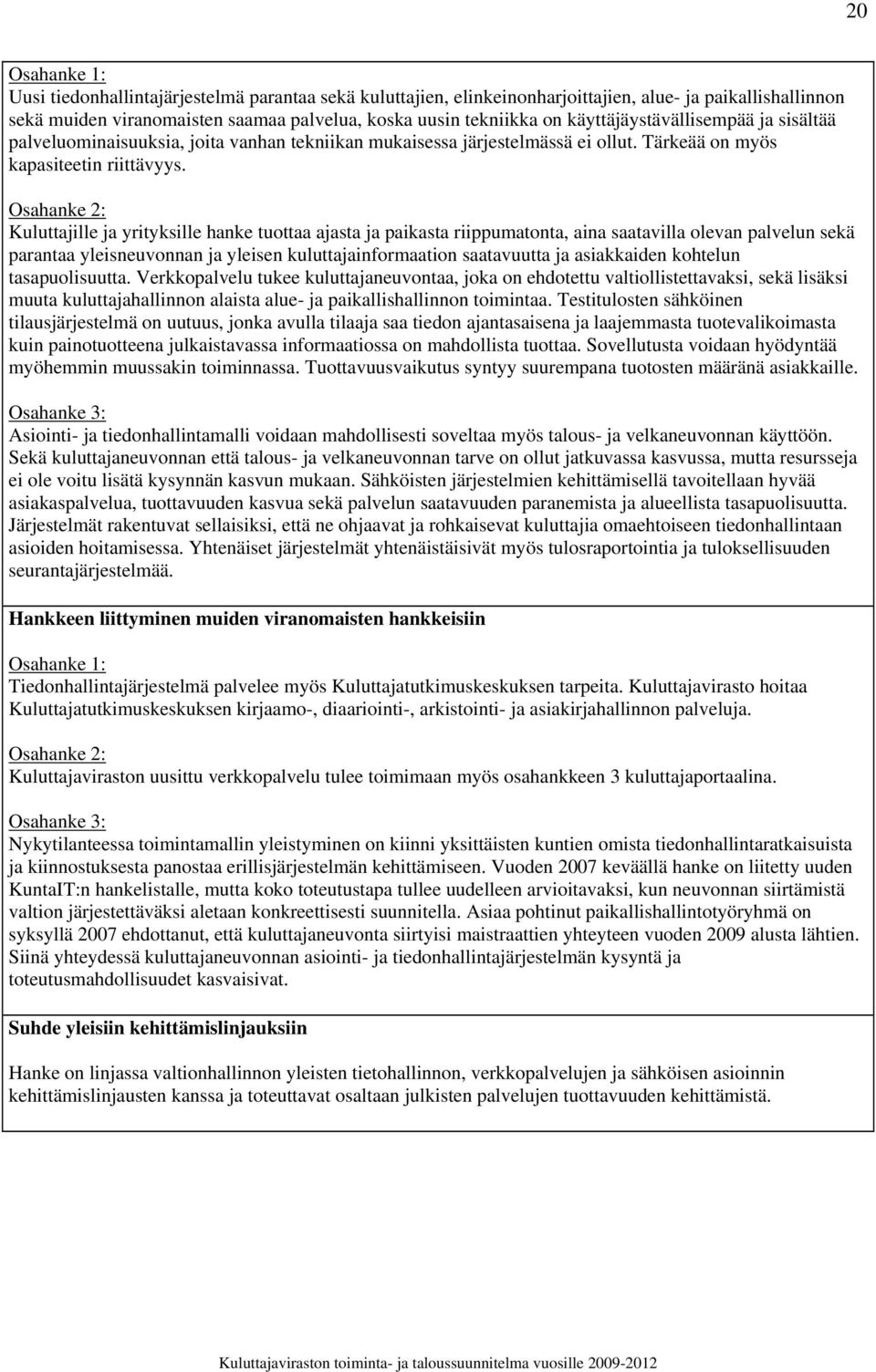 20

Osahanke 1:
Uusi tiedonhallintajärjestelmä parantaa sekä kuluttajien, elinkeinonharjoittajien, alue- ja paikallishallinnon sekä muiden viranomaisten saamaa palvelua, koska uusin tekniikka on käyttäjäystävällisempää ja sisältää palveluominaisuuksia, joita vanhan tekniikan mukaisessa järjestelmässä ei ollut. Tärkeää on myös kapasiteetin riittävyys.

Osahanke 2:
Kuluttajille ja yrityksille hanke tuottaa ajasta ja paikasta riippumatonta, aina saatavilla olevan palvelun sekä parantaa yleisneuvonnan ja yleisen kuluttajainformaation saatavuutta ja asiakkaiden kohtelun tasapuolisuutta. Verkkopalvelu tukee kuluttajaneuvontaa, joka on ehdotettu valtiollistettavaksi, sekä lisäksi muuta kuluttajahallinnon alaista alue- ja paikallishallinnon toimintaa. Testitulosten sähköinen tilausjärjestelmä on uutuus, jonka avulla tilaaja saa tiedon ajantasaisena ja laajemmasta tuotevalikoimasta kuin painotuotteena julkaistavassa informaatiossa on mahdollista tuottaa. Sovellutusta voidaan hyödyntää myöhemmin muussakin toiminnassa. Tuottavuusvaikutus syntyy suurempana tuotosten määränä asiakkaille.

Osahanke 3:
Asiointi- ja tiedonhallintamalli voidaan mahdollisesti soveltaa myös talous- ja velkaneuvonnan käyttöön. Sekä kuluttajaneuvonnan että talous- ja velkaneuvonnan tarve on ollut jatkuvassa kasvussa, mutta resursseja ei ole voitu lisätä kysynnän kasvun mukaan. Sähköisten järjestelmien kehittämisellä tavoitellaan hyvää asiakaspalvelua, tuottavuuden kasvua sekä palvelun saatavuuden paranemista ja alueellista tasapuolisuutta. Järjestelmät rakentuvat sellaisiksi, että ne ohjaavat ja rohkaisevat kuluttajia omaehtoiseen tiedonhallintaan asioiden hoitamisessa. Yhtenäiset järjestelmät yhtenäistäisivät myös tulosraportointia ja tuloksellisuuden seurantajärjestelmää.

Hankkeen liittyminen muiden viranomaisten hankkeisiin

Osahanke 1:
Tiedonhallintajärjestelmä palvelee myös Kuluttajatutkimuskeskuksen tarpeita. Kuluttajavirasto hoitaa Kuluttajatutkimuskeskuksen kirjaamo-, diaariointi-, arkistointi- ja asiakirjahallinnon palveluja.

Osahanke 2:
Kuluttajaviraston uusittu verkkopalvelu tulee toimimaan myös osahankkeen 3 kuluttajaportaalina.

Osahanke 3:
Nykytilanteessa toimintamallin yleistyminen on kiinni yksittäisten kuntien omista tiedonhallintaratkaisuista ja kiinnostuksesta panostaa erillisjärjestelmän kehittämiseen. Vuoden 2007 keväällä hanke on liitetty uuden KuntaIT:n hankelistalle, mutta koko toteutustapa tullee uudelleen arvioitavaksi, kun neuvonnan siirtämistä valtion järjestettäväksi aletaan konkreettisesti suunnitella. Asiaa pohtinut paikallishallintotyöryhmä on syksyllä 2007 ehdottanut, että kuluttajaneuvonta siirtyisi maistraattien yhteyteen vuoden 2009 alusta lähtien. Siinä yhteydessä kuluttajaneuvonnan asiointi- ja tiedonhallintajärjestelmän kysyntä ja toteutusmahdollisuudet kasvaisivat.

Suhde yleisiin kehittämislinjauksiin

Hanke on linjassa valtionhallinnon yleisten tietohallinnon, verkkopalvelujen ja sähköisen asioinnin kehittämislinjausten kanssa ja toteuttavat osaltaan julkisten palvelujen tuottavuuden kehittämistä.

Kuluttajaviraston toiminta- ja taloussuunnitelma vuosille 2009-2012